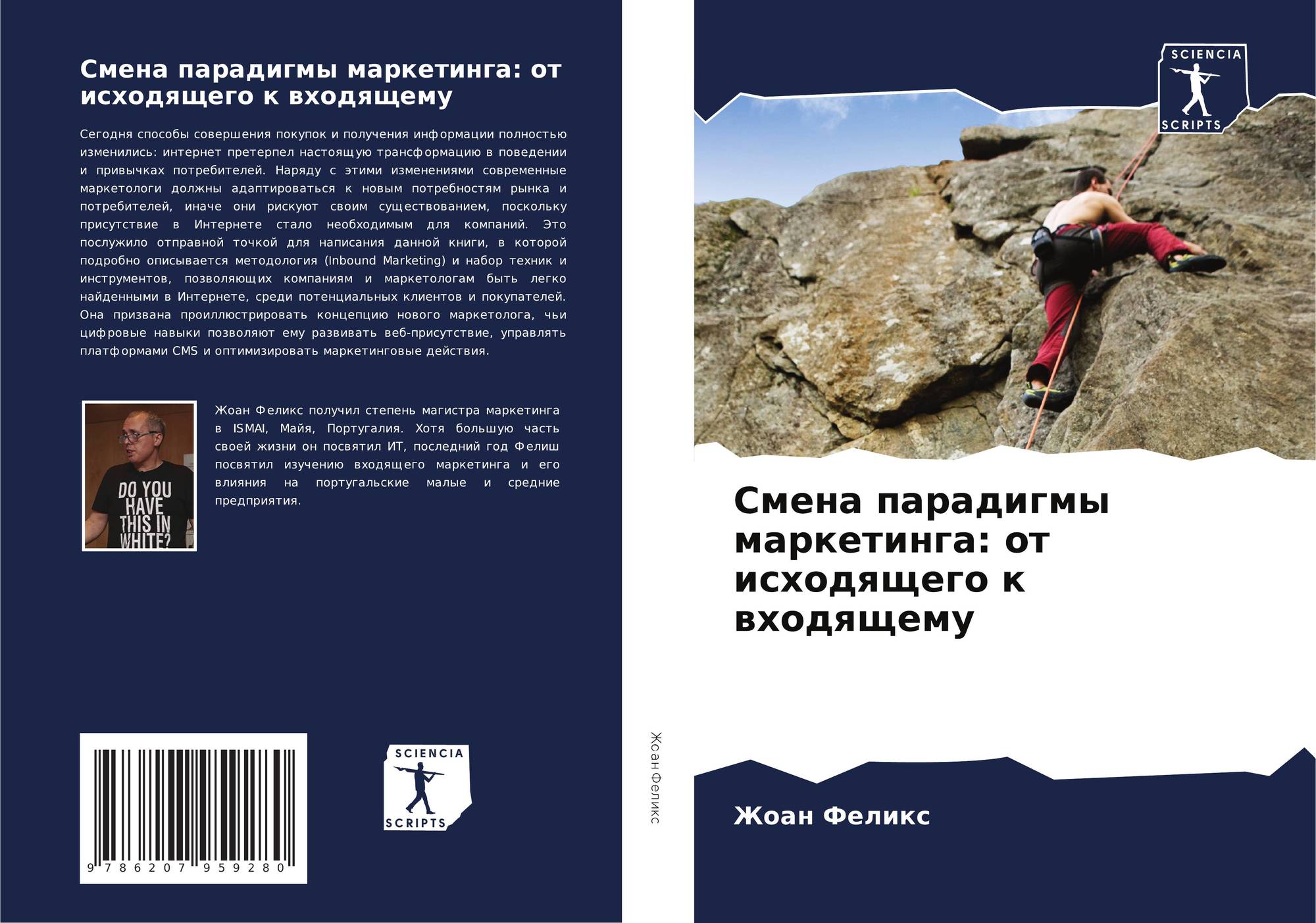 Смена парадигмы маркетинга: от исходящего к входящему

Сегодня способы совершения покупок и получения информации полностью изменились: интернет претерпел настоящую трансформацию в поведении и привычках потребителей. Наряду с этими изменениями современные маркетологи должны адаптироваться к новым потребностям рынка и потребителей, иначе они рискуют своим существованием, поскольку присутствие в Интернете стало необходимым для компаний. Это послужило отправной точкой для написания данной книги, в которой подробно описывается методология (Inbound Marketing) и набор техник и инструментов, позволяющих компаниям и маркетологам быть легко найденными в Интернете, среди потенциальных клиентов и покупателей. Она призвана проиллюстрировать концепцию нового маркетолога, чьи цифровые навыки позволяют ему развивать веб-присутствие, управлять платформами CMS и оптимизировать маркетинговые действия.

DO YOU HAVE THIS IN WHITE?

Жоан Феликс получил степень магистра маркетинга в ISMAI, Майя, Португалия. Хотя большую часть своей жизни он посвятил ИТ, последний год Фелиш посвятил изучению входящего маркетинга и его влияния на португальские малые и средние предприятия.

9 786207 959280

SCIENCIA
SCRIPTS

Жоан Феликс

SCIENCIA
SCRIPTS

Смена парадигмы маркетинга: от исходящего к входящему

Жоан Феликс